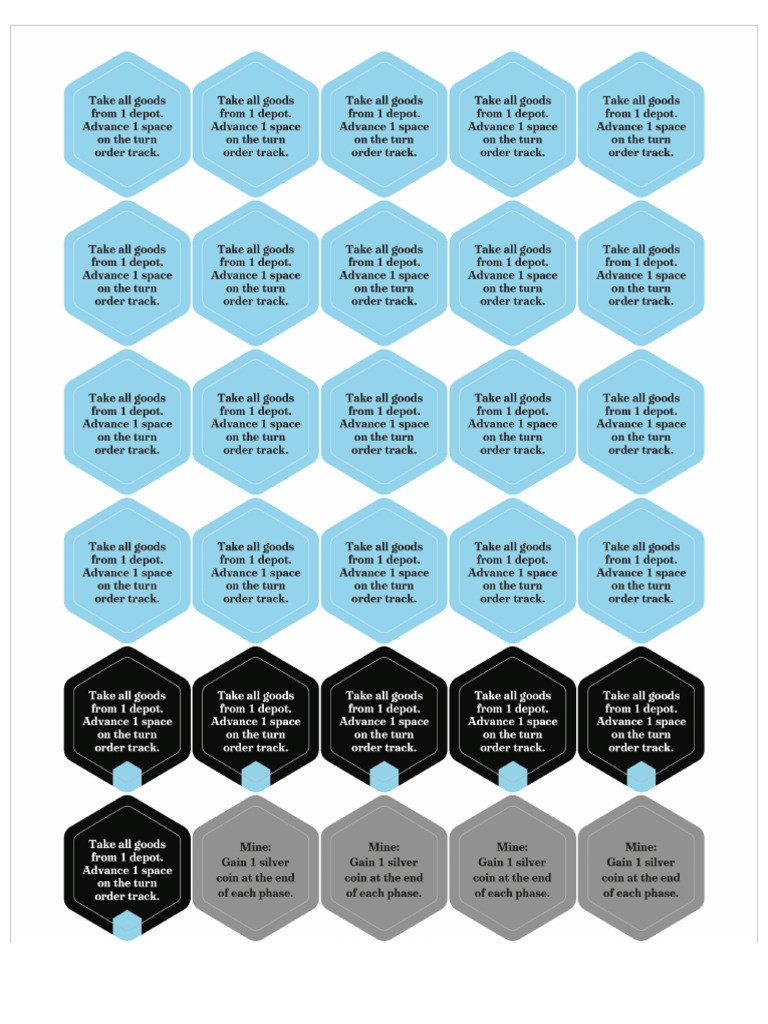 Take all goods from 1 depot. Advance 1 space on the turn order track.

Take all goods from 1 depot. Advance 1 space on the turn order track.

Take all goods from 1 depot. Advance 1 space on the turn order track.

Take all goods from 1 depot. Advance 1 space on the turn order track.

Take all goods from 1 depot. Advance 1 space on the turn order track.

Take all goods from 1 depot. Advance 1 space on the turn order track.

Take all goods from 1 depot. Advance 1 space on the turn order track.

Take all goods from 1 depot. Advance 1 space on the turn order track.

Take all goods from 1 depot. Advance 1 space on the turn order track.

Take all goods from 1 depot. Advance 1 space on the turn order track.

Take all goods from 1 depot. Advance 1 space on the turn order track.

Take all goods from 1 depot. Advance 1 space on the turn order track.

Take all goods from 1 depot. Advance 1 space on the turn order track.

Take all goods from 1 depot. Advance 1 space on the turn order track.

Take all goods from 1 depot. Advance 1 space on the turn order track.

Take all goods from 1 depot. Advance 1 space on the turn order track.

Take all goods from 1 depot. Advance 1 space on the turn order track.

Take all goods from 1 depot. Advance 1 space on the turn order track.

Take all goods from 1 depot. Advance 1 space on the turn order track.

Take all goods from 1 depot. Advance 1 space on the turn order track.

Take all goods from 1 depot. Advance 1 space on the turn order track.

Take all goods from 1 depot. Advance 1 space on the turn order track.

Take all goods from 1 depot. Advance 1 space on the turn order track.

Take all goods from 1 depot. Advance 1 space on the turn order track.

Take all goods from 1 depot. Advance 1 space on the turn order track.

Take all goods from 1 depot. Advance 1 space on the turn order track.

Mine: Gain 1 silver coin at the end of each phase.

Mine: Gain 1 silver coin at the end of each phase.

Mine: Gain 1 silver coin at the end of each phase.

Mine: Gain 1 silver coin at the end of each phase.